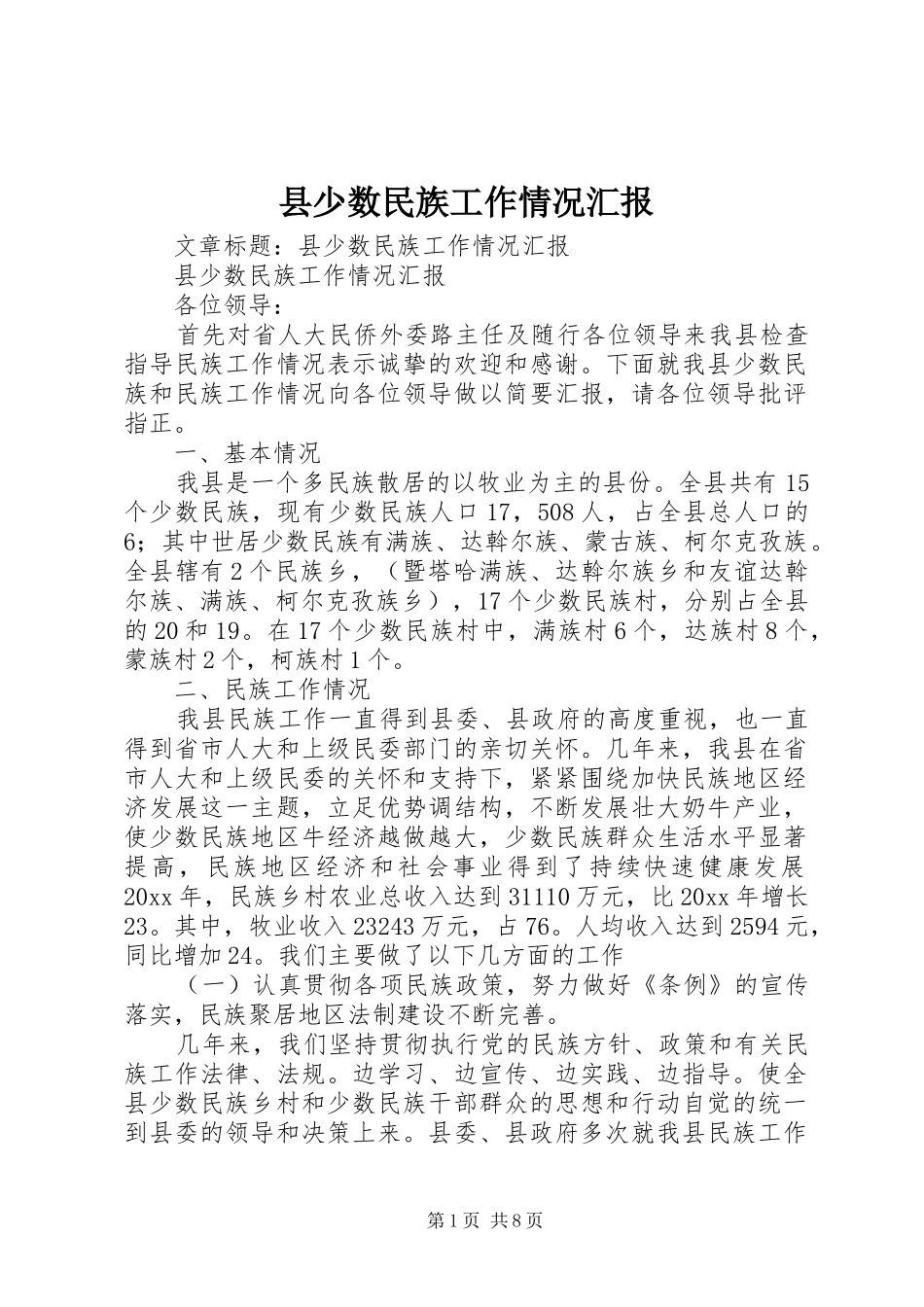 县少数民族工作情况汇报

文章标题：县少数民族工作情况汇报

县少数民族工作情况汇报

各位领导：

首先对省人大民侨外委路主任及随行各位领导来我县检查指导民族工作情况表示诚挚的欢迎和感谢。下面就我县少数民族和民族工作情况向各位领导做以简要汇报，请各位领导批评指正。

一、基本情况

我县是一个多民族散居的以牧业为主的县份。全县共有15个少数民族，现有少数民族人口17，508人，占全县总人口的6；其中世居少数民族有满族、达斡尔族、蒙古族、柯尔克孜族。全县辖有2个民族乡，（暨塔哈满族、达斡尔族乡和友谊达斡尔族、满族、柯尔克孜族乡），17个少数民族村，分别占全县的20和19。在17个少数民族村中，满族村6个，达族村8个，蒙族村2个，柯族村1个。

二、民族工作情况

我县民族工作一直得到县委、县政府的高度重视，也一直得到省市人大和上级民委部门的亲切关怀。几年来，我县在省市人大和上级民委的关怀和支持下，紧紧围绕加快民族地区经济发展这一主题，立足优势调结构，不断发展壮大奶牛产业，使少数民族地区牛经济越做越大，少数民族群众生活水平显著提高，民族地区经济和社会事业得到了持续快速健康发展20xx年，民族乡村农业总收入达到31110万元，比20xx年增长23。其中，牧业收入23243万元，占76。人均收入达到2594元，同比增加24。我们主要做了以下几方面的工作

（一）认真贯彻各项民族政策，努力做好《条例》的宣传落实，民族聚居地区法制建设不断完善。

几年来，我们坚持贯彻执行党的民族方针、政策和有关民族工作法律、法规。边学习、边宣传、边实践、边指导。使全县少数民族乡村和少数民族干部群众的思想和行动自觉的统一到县委的领导和决策上来。县委、县政府多次就我县民族工作

第1页 共8页